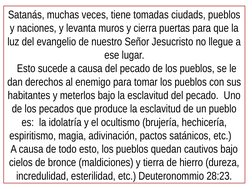 Satanás, muchas veces, tiene tomadas ciudades, pueblos y naciones, y levanta muros y cierra puertas para que la luz del evangelio de nuestro Señor Jesucristo no llegue a ese lugar.

Esto sucede a causa del pecado de los pueblos, se le dan derechos al enemigo para tomar los pueblos con sus habitantes y meterlos bajo la esclavitud del pecado. Uno de los pecados que produce la esclavitud de un pueblo es: la idolatría y el ocultismo (brujería, hechicería, espiritismo, magia, adivinación, pactos satánicos, etc.) A causa de todo esto, los pueblos quedan cautivos bajo cielos de bronce (maldiciones) y tierra de hierro (dureza, incredulidad, esterilidad, etc.) Deuteronommio 28:23.